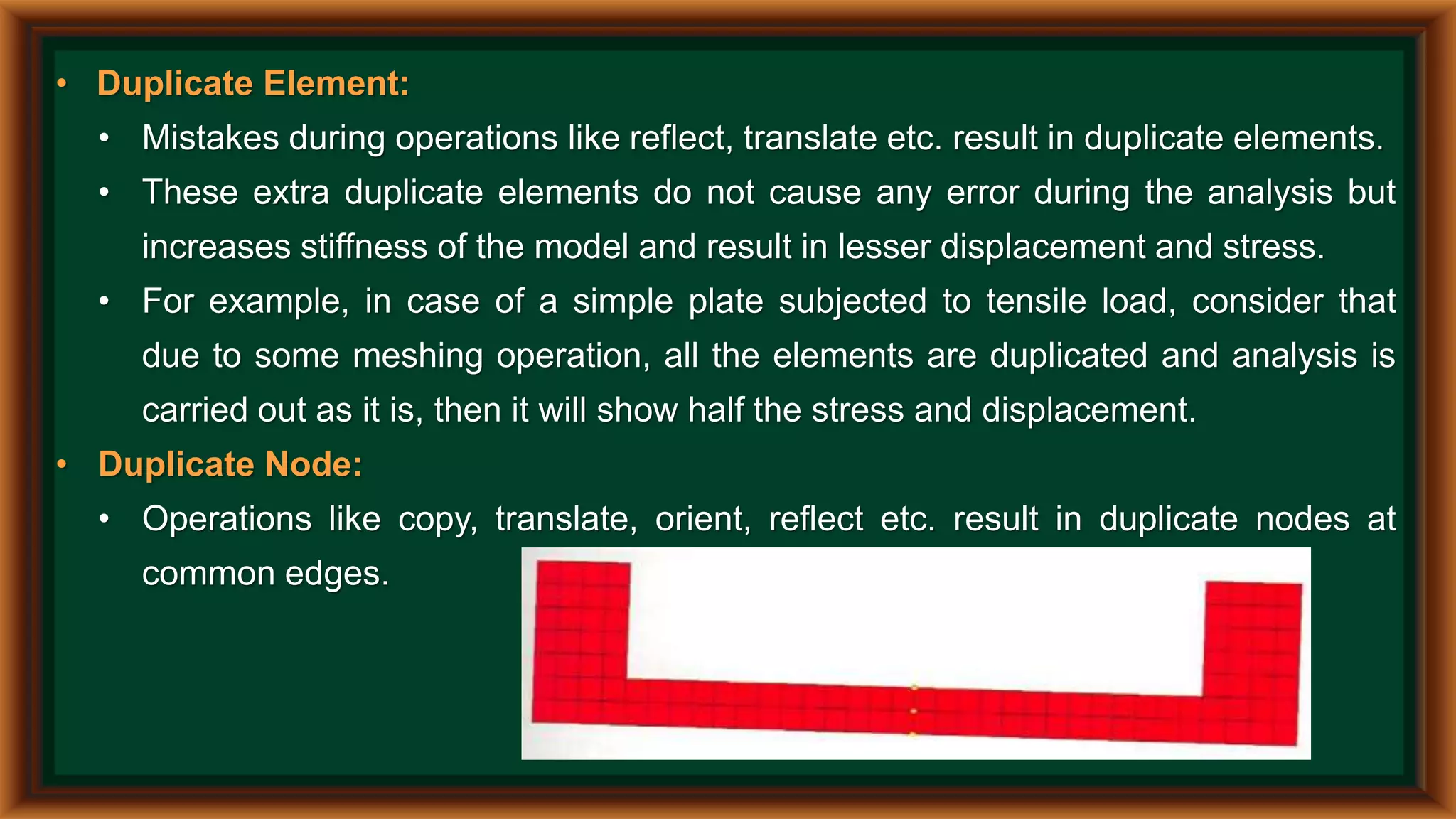 • Duplicate Element:

• Mistakes during operations like reflect, translate etc. result in duplicate elements.

• These extra duplicate elements do not cause any error during the analysis but increases stiffness of the model and result in lesser displacement and stress.

• For example, in case of a simple plate subjected to tensile load, consider that due to some meshing operation, all the elements are duplicated and analysis is carried out as it is, then it will show half the stress and displacement.

• Duplicate Node:

• Operations like copy, translate, orient, reflect etc. result in duplicate nodes at common edges.